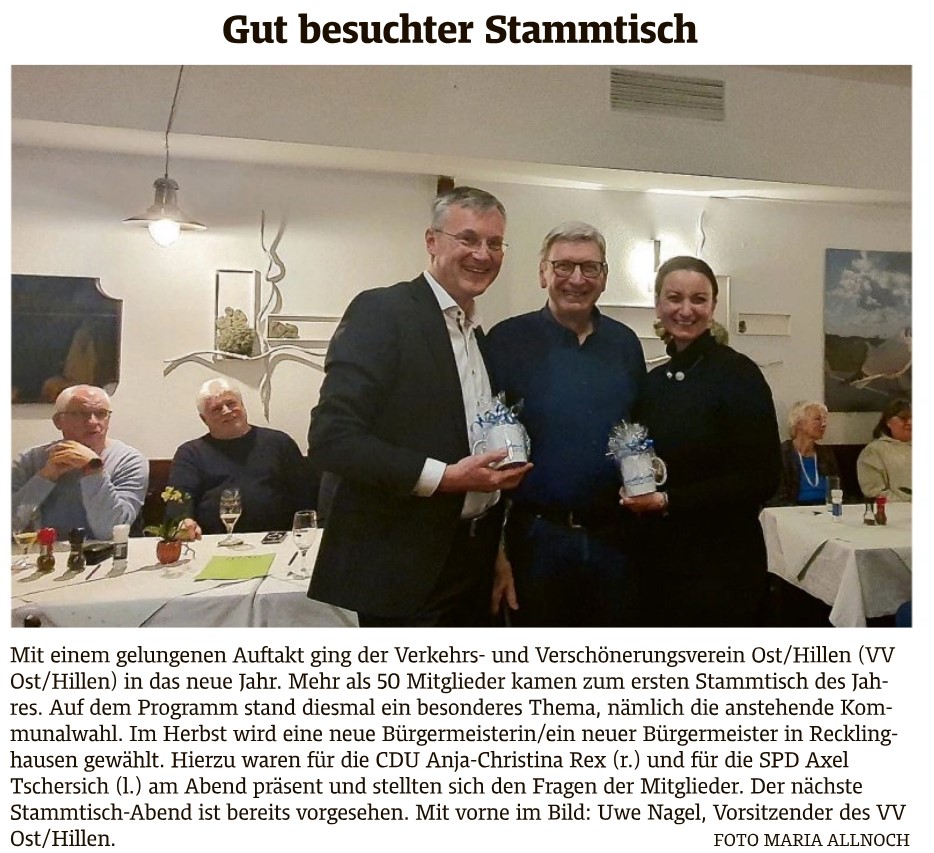 Gut besuchter Stammtisch

Mit einem gelungenen Auftakt ging der Verkehrs- und Verschönerungsverein Ost/Hillen (VV Ost/Hillen) in das neue Jahr. Mehr als 50 Mitglieder kamen zum ersten Stammtisch des Jahres. Auf dem Programm stand diesmal ein besonderes Thema, nämlich die anstehende Kommunalwahl. Im Herbst wird eine neue Bürgermeisterin/ein neuer Bürgermeister in Recklinghausen gewählt. Hierzu waren für die CDU Anja-Christina Rex (r.) und für die SPD Axel Tschersich (l.) am Abend präsent und stellten sich den Fragen der Mitglieder. Der nächste Stammtisch-Abend ist bereits vorgesehen. Mit vorne im Bild: Uwe Nagel, Vorsitzender des VV Ost/Hillen.

FOTO MARIA ALLNOCH